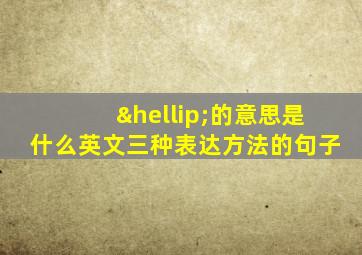 &hellip;的意思是
什么英文三种表达方法的句子